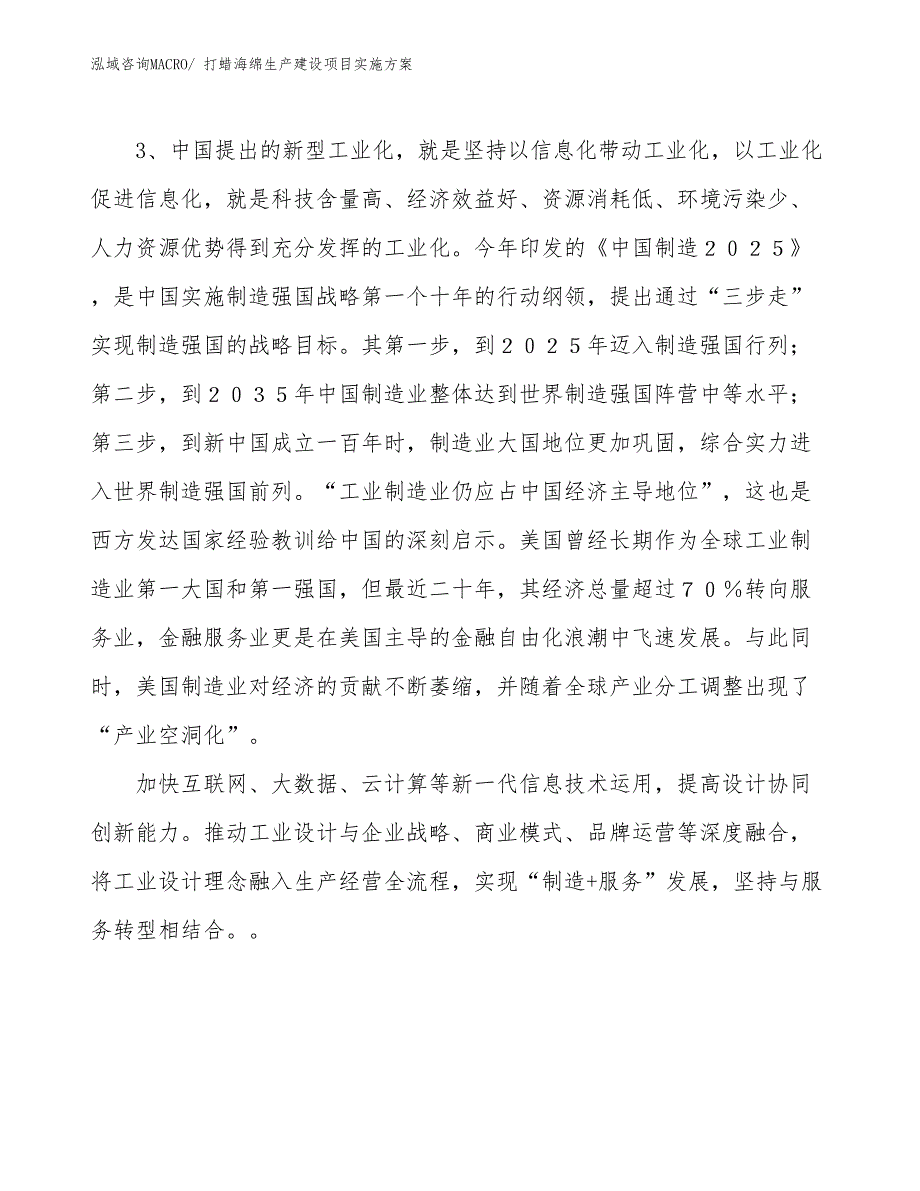 泓域咨询MACRO/ 打蜡海绵生产建设项目实施方案

3、中国提出的新型工业化，就是坚持以信息化带动工业化，以工业化促进信息化，就是科技含量高、经济效益好、资源消耗低、环境污染少、人力资源优势得到充分发挥的工业化。今年印发的《中国制造２０２５》，是中国实施制造强国战略第一个十年的行动纲领，提出通过“三步走”实现制造强国的战略目标。其第一步，到２０２５年迈入制造强国行列；第二步，到２０３５年中国制造业整体达到世界制造强国阵营中等水平；第三步，到新中国成立一百年时，制造业大国地位更加巩固，综合实力进入世界制造强国前列。“工业制造业仍应占中国经济主导地位”，这也是西方发达国家经验教训给中国的深刻启示。美国曾经长期作为全球工业制造业第一大国和第一强国，但最近二十年，其经济总量超过７０％转向服务业，金融服务业更是在美国主导的金融自由化浪潮中飞速发展。与此同时，美国制造业对经济的贡献不断萎缩，并随着全球产业分工调整出现了“产业空洞化”。

加快互联网、大数据、云计算等新一代信息技术运用，提高设计协同创新能力。推动工业设计与企业战略、商业模式、品牌运营等深度融合，将工业设计理念融入生产经营全流程，实现“制造+服务”发展，坚持与服务转型相结合。。